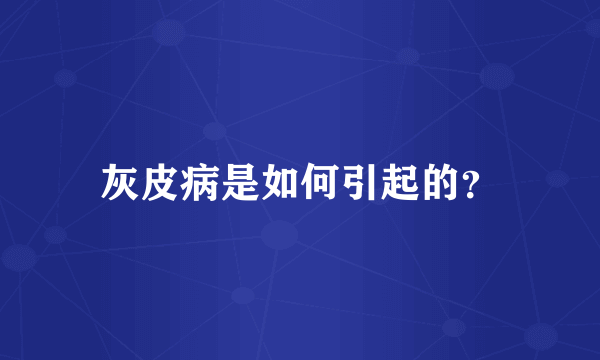 灰皮病是如何引起的？